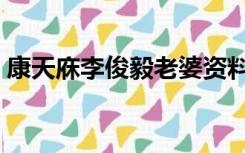 康天庥李俊毅老婆资料